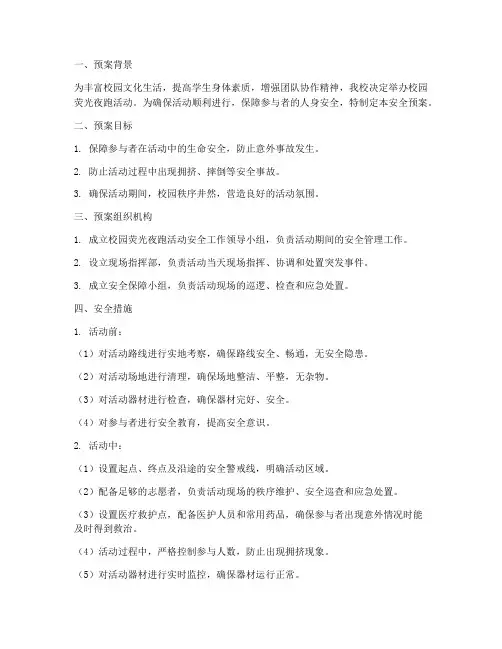 一、预案背景

为丰富校园文化生活，提高学生身体素质，增强团队协作精神，我校决定举办校园荧光夜跑活动。为确保活动顺利进行，保障参与者的人身安全，特制定本安全预案。

二、预案目标

1. 保障参与者在活动中的生命安全，防止意外事故发生。

2. 防止活动过程中出现拥挤、摔倒等安全事故。

3. 确保活动期间，校园秩序井然，营造良好的活动氛围。

三、预案组织机构

1. 成立校园荧光夜跑活动安全工作领导小组，负责活动期间的安全管理工作。

2. 设立现场指挥部，负责活动当天现场指挥、协调和处置突发事件。

3. 成立安全保障小组，负责活动现场的巡逻、检查和应急处置。

四、安全措施

1. 活动前：

（1）对活动路线进行实地考察，确保路线安全、畅通，无安全隐患。

（2）对活动场地进行清理，确保场地整洁、平整，无杂物。

（3）对活动器材进行检查，确保器材完好、安全。

（4）对参与者进行安全教育，提高安全意识。

2. 活动中：

（1）设置起点、终点及沿途的安全警戒线，明确活动区域。

（2）配备足够的志愿者，负责活动现场的秩序维护、安全巡查和应急处置。

（3）设置医疗救护点，配备医护人员和常用药品，确保参与者出现意外情况时能及时得到救治。

（4）活动过程中，严格控制参与人数，防止出现拥挤现象。

（5）对活动器材进行实时监控，确保器材运行正常。